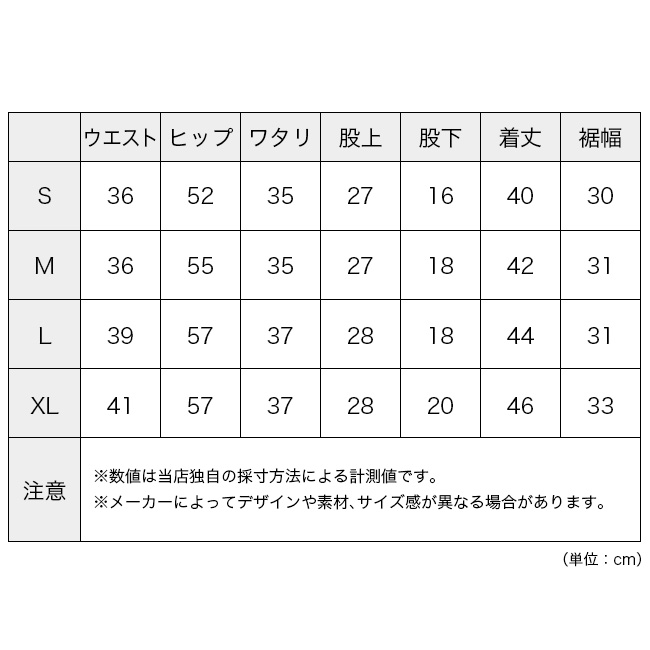 | | ウエスト | ヒップ | ワタリ | 股上 | 股下 | 着丈 | 裾幅 |
|---|---|---|---|---|---|---|---|
| S | 36 | 52 | 35 | 27 | 16 | 40 | 30 |
| M | 36 | 55 | 35 | 27 | 18 | 42 | 31 |
| L | 39 | 57 | 37 | 28 | 18 | 44 | 31 |
| XL | 41 | 57 | 37 | 28 | 20 | 46 | 33 |
| 注意 | ※数値は当店独自の採寸方法による計測値です。 ※メーカーによってデザインや素材、サイズ感が異なる場合があります。 | | | | | | |

（単位：cm）